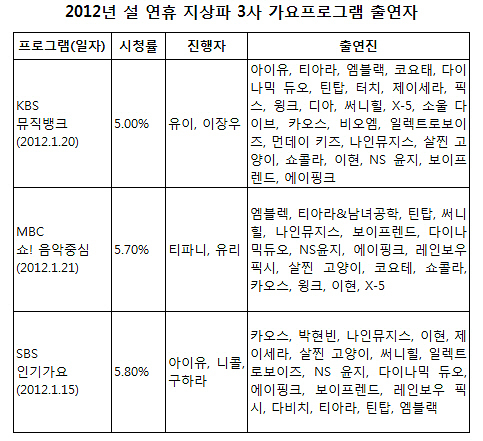 2012년 설 연휴 지상파 3사 가요프로그램 출연자

| 프로그램(일자) | 시청률 | 진행자 | 출연진 |
|---|---|---|---|
| KBS 뮤직뱅크 (2012.1.20) | 5.00% | 유이, 이장우 | 아이유, 티아라, 엠블랙, 코요태, 다이나믹 듀오, 틴탑, 터치, 제이세라, 픽스, 윙크, 디아, 써니힐, X-5, 소울 다이브, 카오스, 비오엠, 일렉트로보이즈, 먼데이 키즈, 나인뮤지스, 살찐 고양이, 쇼콜라, 이현, NS 윤지, 보이프렌드, 에이핑크 |
| MBC 쇼! 음악중심 (2012.1.21) | 5.70% | 티파니, 유리 | 엠블렉, 티아라&남녀공학, 틴탑, 써니힐, 나인뮤지스, 보이프렌드, 다이나믹듀오, NS윤지, 에이핑크, 레인보우 픽시, 살찐 고양이, 코요테, 쇼콜라, 카오스, 윙크, 이현, X-5 |
| SBS 인기가요 (2012.1.15) | 5.80% | 아이유, 니콜, 구하라 | 카오스, 박현빈, 나인뮤지스, 이현, 제이세라, 살찐 고양이, 써니힐, 일렉트로보이즈, NS 윤지, 다이나믹 듀오, 에이핑크, 보이프렌드, 레인보우 픽시, 다비치, 티아라, 틴탑, 엠블랙 |